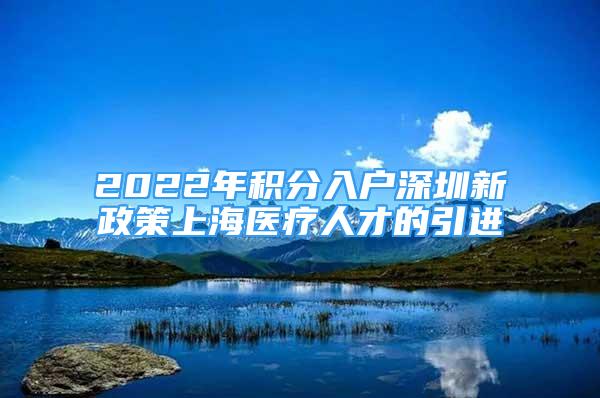 2022年积分入户深圳新政策上海医疗人才的引进